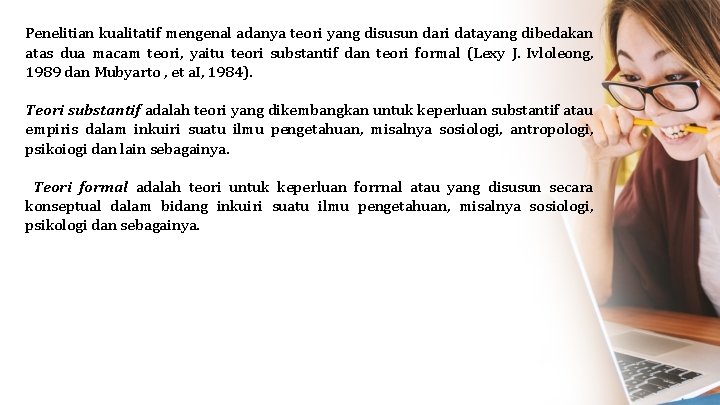 Penelitian kualitatif mengenal adanya teori yang disusun dari datayang dibedakan atas dua macam teori, yaitu teori substantif dan teori formal (Lexy J. Ivloleong, 1989 dan Mubyarto , et aI, 1984).

Teori substantif adalah teori yang dikembangkan untuk keperluan substantif atau empiris dalam inkuiri suatu ilmu pengetahuan, misalnya sosiologi, antropologi, psikoiogi dan lain sebagainya.

Teori formal adalah teori untuk keperluan forrnal atau yang disusun secara konseptual dalam bidang inkuiri suatu ilmu pengetahuan, misalnya sosiologi, psikologi dan sebagainya.